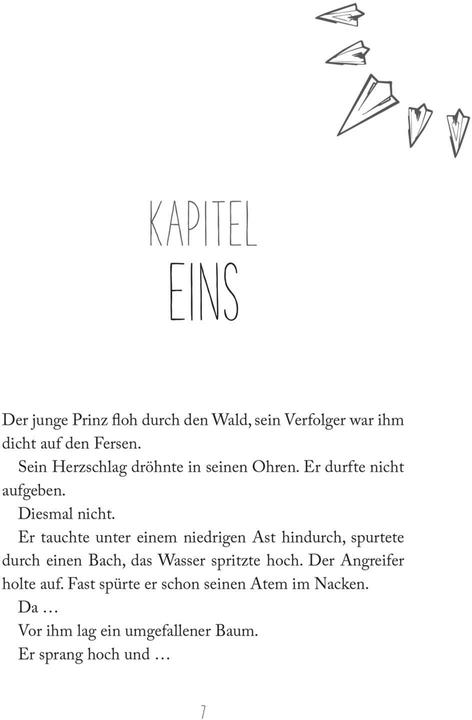 KAPITEL
EINS

Der junge Prinz floh durch den Wald, sein Verfolger war ihm dicht auf den Fersen.

Sein Herzschlag dröhnte in seinen Ohren. Er durfte nicht aufgeben.

Diesmal nicht.

Er tauchte unter einem niedrigen Ast hindurch, spurtete durch einen Bach, das Wasser spritzte hoch. Der Angreifer holte auf. Fast spürte er schon seinen Atem im Nacken.

Da …

Vor ihm lag ein umgefallener Baum.

Er sprang hoch und …

7